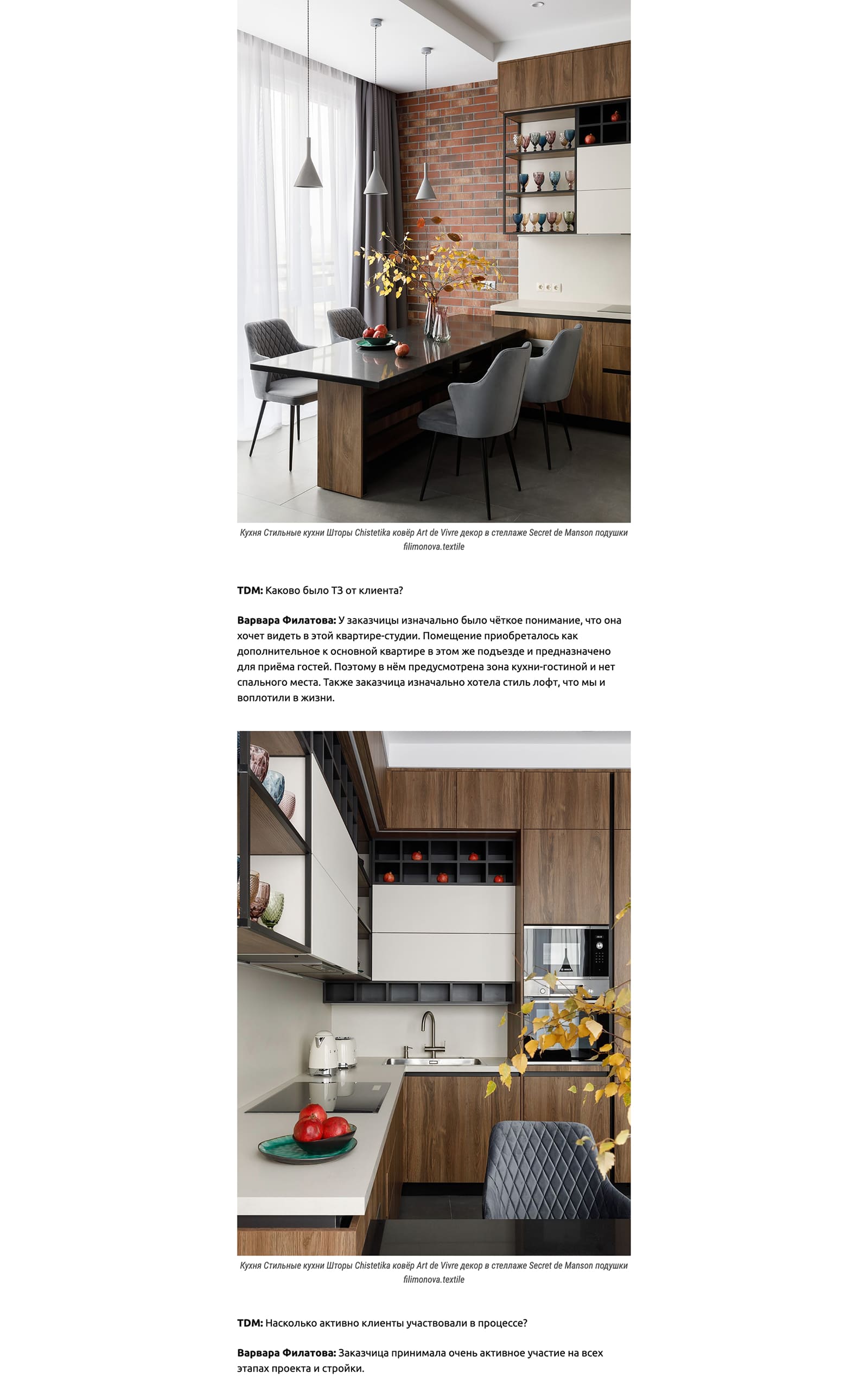 Кухня Стильные кухни Шторы Chistetika ковёр Art de Vivre декор в стеллаже Secret de Manson подушки filimonova.textile

TDM: Каково было ТЗ от клиента?

Варвара Филатова: У заказчицы изначально было чёткое понимание, что она хочет видеть в этой квартире-студии. Помещение приобреталось как дополнительное к основной квартире в этом же подъезде и предназначено для приёма гостей. Поэтому в нём предусмотрена зона кухни-гостиной и нет спального места. Также заказчица изначально хотела стиль лофт, что мы и воплотили в жизни.

Кухня Стильные кухни Шторы Chistetika ковёр Art de Vivre декор в стеллаже Secret de Manson подушки filimonova.textile

TDM: Насколько активно клиенты участвовали в процессе?

Варвара Филатова: Заказчица принимала очень активное участие на всех этапах проекта и стройки.